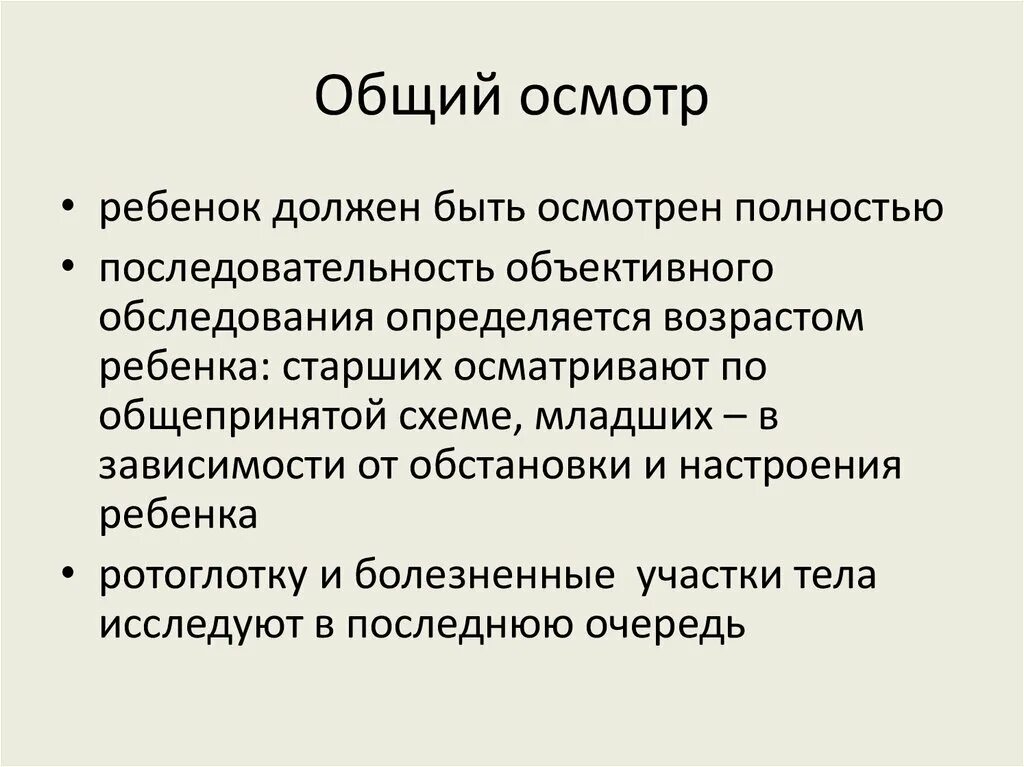 Общий осмотр

• ребенок должен быть осмотрен полностью

• последовательность объективного обследования определяется возрастом ребенка: старших осматривают по общепринятой схеме, младших – в зависимости от обстановки и настроения ребенка

• ротоглотку и болезненные участки тела исследуют в последнюю очередь